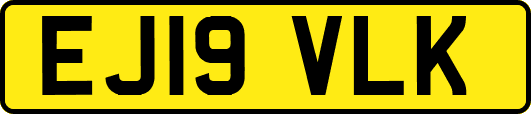 EJ19 VLK